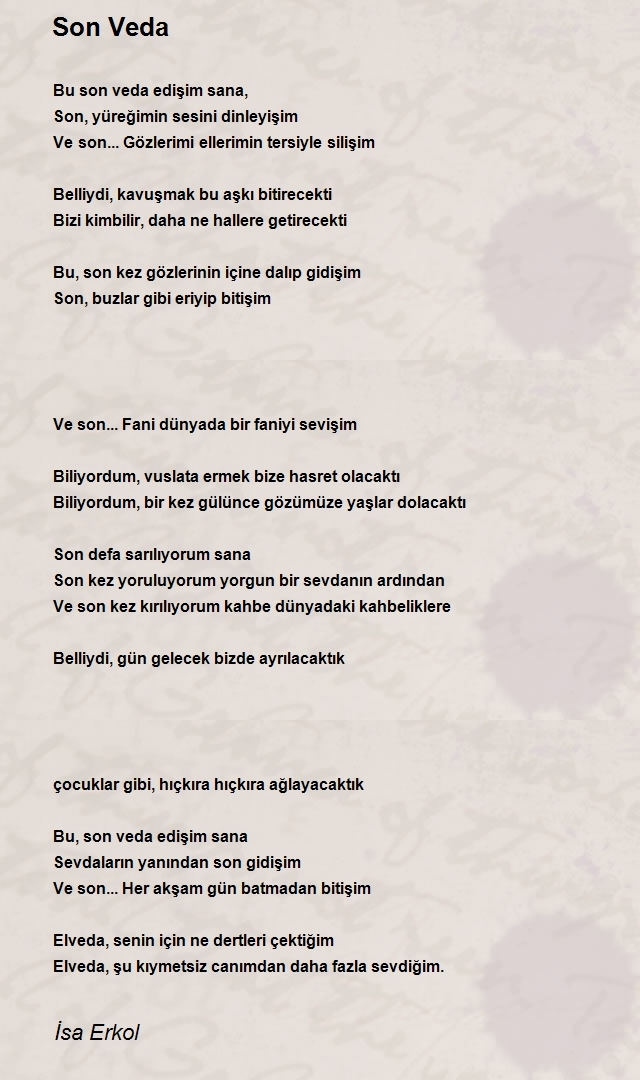 Son Veda

Bu son veda edişim sana,
Son, yüreğimin sesini dinleyişim
Ve son... Gözlerimi ellerimin tersiyle silişim

Belliydi, kavuşmak bu aşkı bitirecekti
Bizi kimbilir, daha ne hallere getirecekti

Bu, son kez gözlerinin içine dalıp gidişim
Son, buzlar gibi eriyip bitişim

Ve son... Fani dünyada bir faniyi sevişim

Biliyordum, vuslata ermek bize hasret olacaktı
Biliyordum, bir kez gülünce gözümüze yaşlar dolacaktı

Son defa sarılıyorum sana
Son kez yoruluyorum yorgun bir sevdanın ardından
Ve son kez kırılıyorum kahbe dünyadaki kahbeliklere

Belliydi, gün gelecek bizde ayrılacaktık

çocuklar gibi, hıçkıra hıçkıra ağlayacaktık

Bu, son veda edişim sana
Sevdaların yanından son gidişim
Ve son... Her akşam gün batmadan bitişim

Elveda, senin için ne dertleri çektiğim
Elveda, şu kıymetsiz canımdan daha fazla sevdiğim.

İsa Erkol